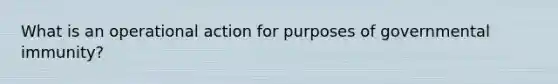 What is an operational action for purposes of governmental immunity?